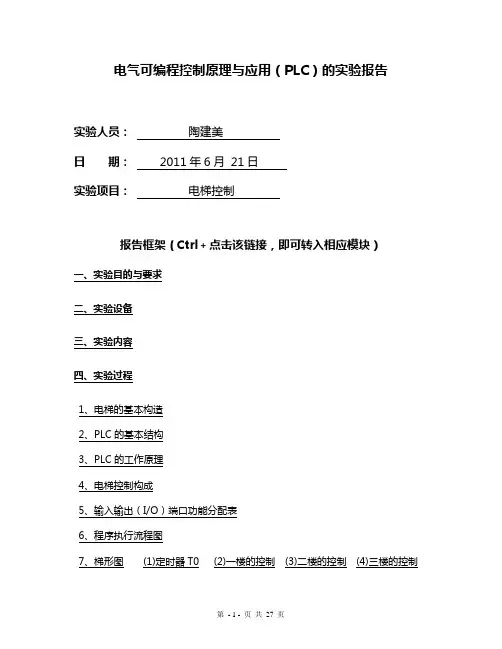 电气可编程控制原理与应用（PLC）的实验报告

实验人员： 陶建美

日 期： 2011 年 6 月 21 日

实验项目： 电梯控制

报告框架（Ctrl + 点击该链接，即可转入相应模块）

一、实验目的与要求

二、实验设备

三、实验内容

四、实验过程

1、电梯的基本构造

2、PLC 的基本结构

3、PLC 的工作原理

4、电梯控制构成

5、输入输出（I/O）端口功能分配表

6、程序执行流程图

7、梯形图 (1)定时器 T0 (2)一楼的控制 (3)二楼的控制 (4)三楼的控制

第 - 1 - 页 共 27 页